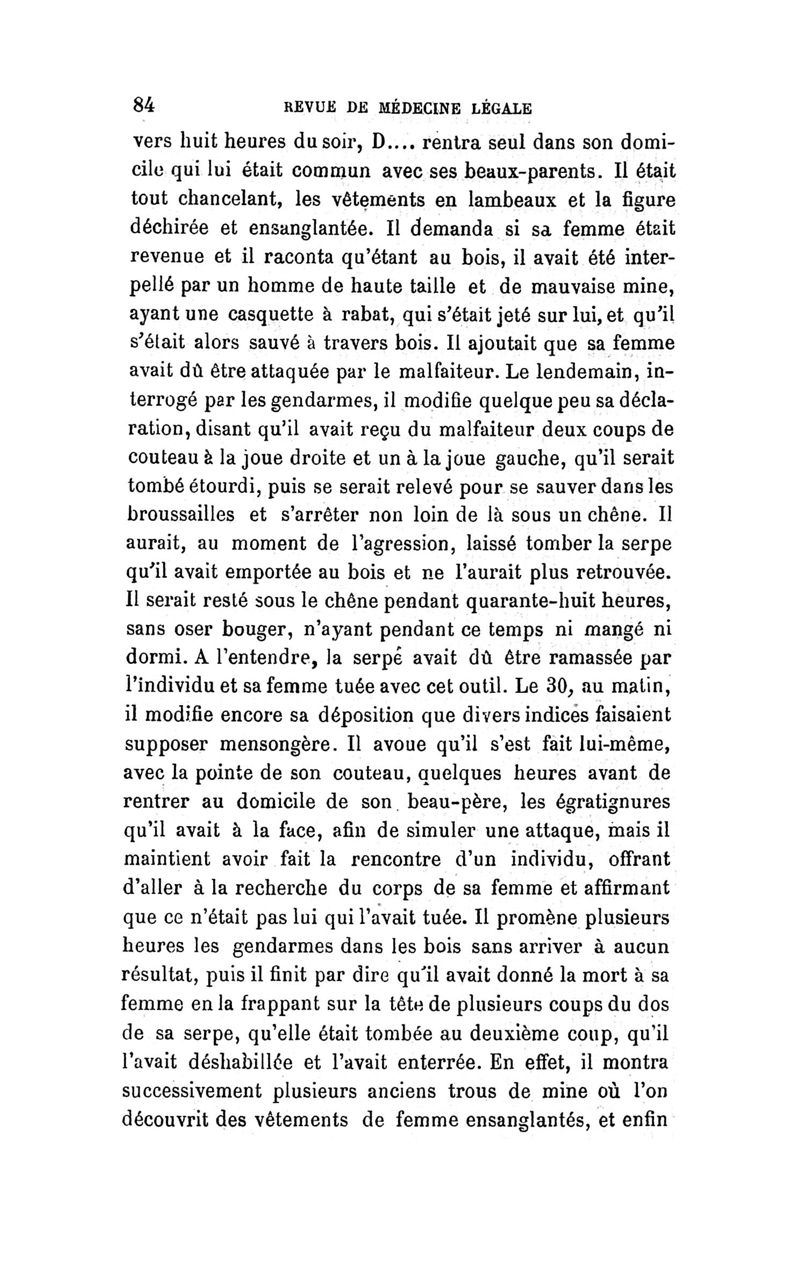 84 REVUE DE MÉDECINE LÉGALE

vers huit heures du soir, D.... rentra seul dans son domicile qui lui était commun avec ses beaux-parents. Il était tout chancelant, les vêtements en lambeaux et la figure déchirée et ensanglantée. Il demanda si sa femme était revenue et il raconta qu'étant au bois, il avait été interpellé par un homme de haute taille et de mauvaise mine, ayant une casquette à rabat, qui s'était jeté sur lui, et qu'il s'était alors sauvé à travers bois. Il ajoutait que sa femme avait dû être attaquée par le malfaiteur. Le lendemain, interrogé par les gendarmes, il modifie quelque peu sa déclaration, disant qu'il avait reçu du malfaiteur deux coups de couteau à la joue droite et un à la joue gauche, qu'il serait tombé étourdi, puis se serait relevé pour se sauver dans les broussailles et s'arrêter non loin de là sous un chêne. Il aurait, au moment de l'agression, laissé tomber la serpe qu'il avait emportée au bois et ne l'aurait plus retrouvée. Il serait resté sous le chêne pendant quarante-huit heures, sans oser bouger, n'ayant pendant ce temps ni mangé ni dormi. A l'entendre, la serpe avait dû être ramassée par l'individu et sa femme tuée avec cet outil. Le 30, au matin, il modifie encore sa déposition que divers indices faisaient supposer mensongère. Il avoue qu'il s'est fait lui-même, avec la pointe de son couteau, quelques heures avant de rentrer au domicile de son beau-père, les égratignures qu'il avait à la face, afin de simuler une attaque, mais il maintient avoir fait la rencontre d'un individu, offrant d'aller à la recherche du corps de sa femme et affirmant que ce n'était pas lui qui l'avait tuée. Il promène plusieurs heures les gendarmes dans les bois sans arriver à aucun résultat, puis il finit par dire qu'il avait donné la mort à sa femme en la frappant sur la tête de plusieurs coups du dos de sa serpe, qu'elle était tombée au deuxième coup, qu'il l'avait déshabillée et l'avait enterrée. En effet, il montra successivement plusieurs anciens trous de mine où l'on découvrit des vêtements de femme ensanglantés, et enfin